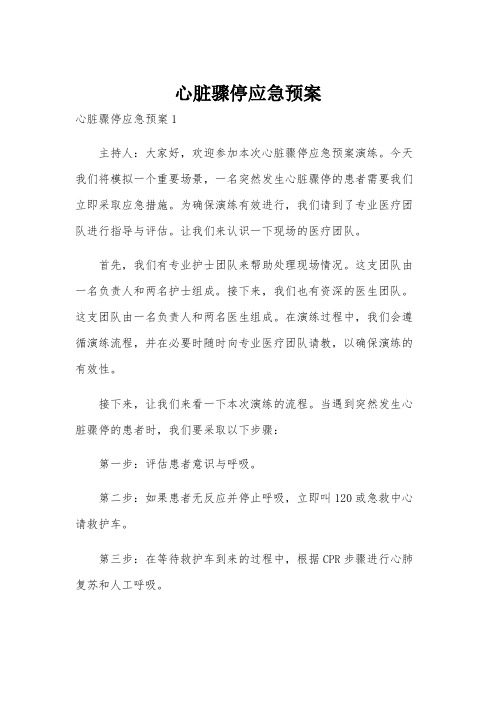 心脏骤停应急预案

心脏骤停应急预案 1

主持人：大家好，欢迎参加本次心脏骤停应急预案演练。今天我们将模拟一个重要场景，一名突然发生心脏骤停的患者需要我们立即采取应急措施。为确保演练有效进行，我们请到了专业医疗团队进行指导与评估。让我们来认识一下现场的医疗团队。

首先，我们有专业护士团队来帮助处理现场情况。这支团队由一名负责人和两名护士组成。接下来，我们也有资深的医生团队。这支团队由一名负责人和两名医生组成。在演练过程中，我们会遵循演练流程，并在必要时随时向专业医疗团队请教，以确保演练的有效性。

接下来，让我们来看一下本次演练的流程。当遇到突然发生心脏骤停的患者时，我们要采取以下步骤：

第一步：评估患者意识与呼吸。

第二步：如果患者无反应并停止呼吸，立即叫 120 或急救中心请救护车。

第三步：在等待救护车到来的过程中，根据 CPR 步骤进行心肺复苏和人工呼吸。